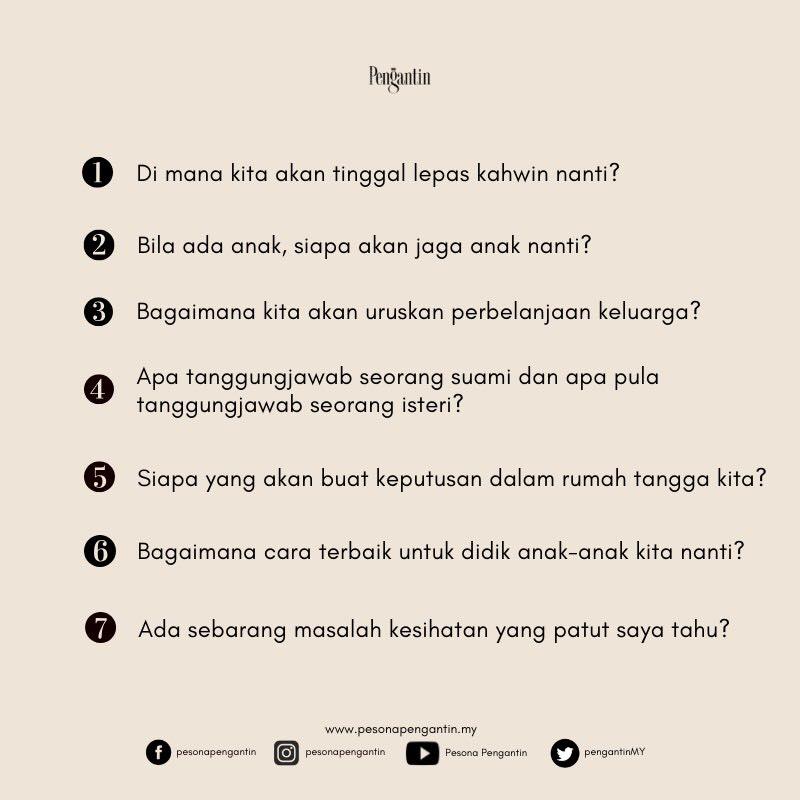 Pengantin

1 Di mana kita akan tinggal lepas kahwin nanti?

2 Bila ada anak, siapa akan jaga anak nanti?

3 Bagaimana kita akan uruskan perbelanjaan keluarga?

4 Apa tanggungjawab seorang suami dan apa pula tanggungjawab seorang isteri?

5 Siapa yang akan buat keputusan dalam rumah tangga kita?

6 Bagaimana cara terbaik untuk didik anak-anak kita nanti?

7 Ada sebarang masalah kesihatan yang patut saya tahu?

www.pesonapengantin.my

pesonapengantin pesonapengantin Pesona Pengantin pengantinMY